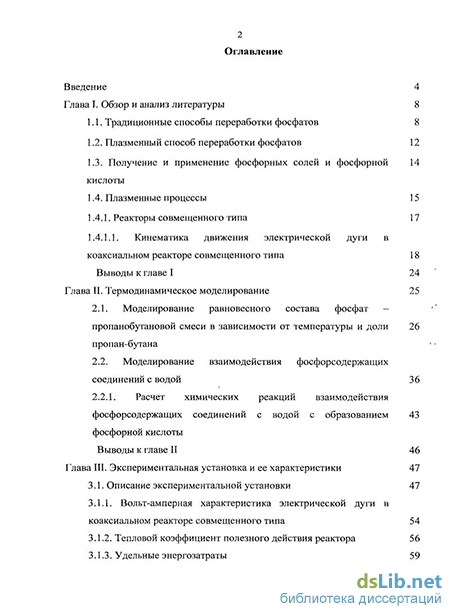 2

Оглавление

Введение 4

Глава I. Обзор и анализ литературы 8

1.1. Традиционные способы переработки фосфатов 8

1.2. Плазменный способ переработки фосфатов 12

1.3. Получение и применение фосфорных солей и фосфорной кислоты 14

1.4. Плазменные процессы 15

1.4.1. Реакторы совмещенного типа 17

1.4.1.1. Кинематика движения электрической дуги в коаксиальном реакторе совмещенного типа 18

Выводы к главе I 24

Глава II. Термодинамическое моделирование 25

2.1. Моделирование равновесного состава фосфат – пропанобутановой смеси в зависимости от температуры и доли пропан-бутана 26

2.2. Моделирование взаимодействия фосфорсодержащих соединений с водой 36

2.2.1. Расчет химических реакций взаимодействия фосфорсодержащих соединений с водой с образованием фосфорной кислоты 43

Выводы к главе II 46

Глава III. Экспериментальная установка и ее характеристики 47

3.1. Описание экспериментальной установки 47

3.1.1. Вольт-амперная характеристика электрической дуги в коаксиальном реакторе совмещенного типа 54

3.1.2. Тепловой коэффициент полезного действия реактора 56

3.1.3. Удельные энергозатраты 59

dsLib.net
библиотека диссертаций